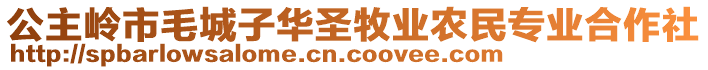 公主岭市毛城子华圣牧业农民专业合作社
http://spbarlowsalome.cn.coovee.com